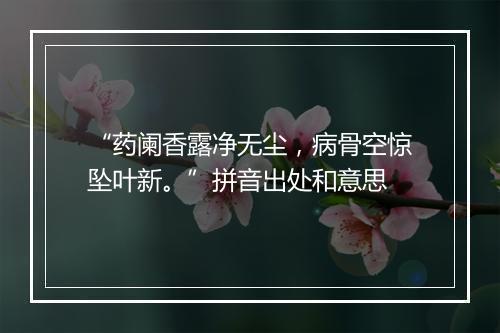 “药阑香露净无尘，病骨空惊坠叶新。”拼音出处和意思